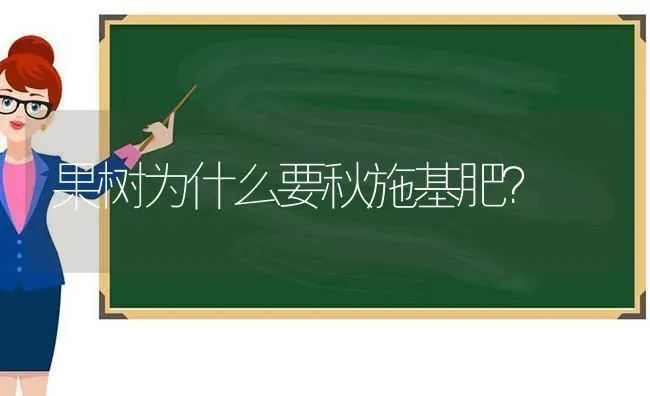 果树为什么要秋施基肥?